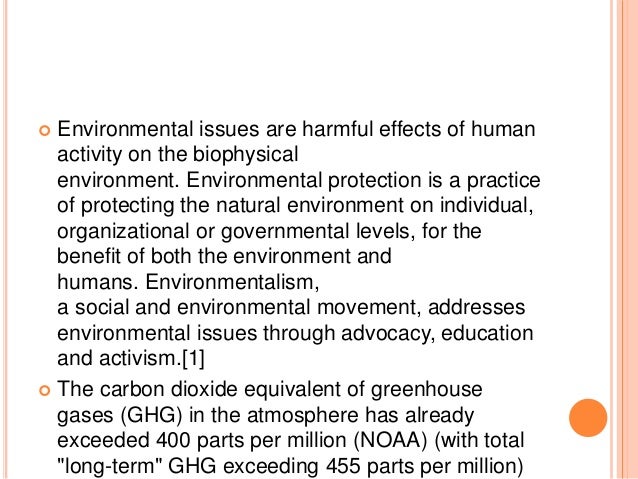 Environmental issues are harmful effects of human activity on the biophysical environment. Environmental protection is a practice of protecting the natural environment on individual, organizational or governmental levels, for the benefit of both the environment and humans. Environmentalism, a social and environmental movement, addresses environmental issues through advocacy, education and activism.[1]

The carbon dioxide equivalent of greenhouse gases (GHG) in the atmosphere has already exceeded 400 parts per million (NOAA) (with total "long-term" GHG exceeding 455 parts per million)